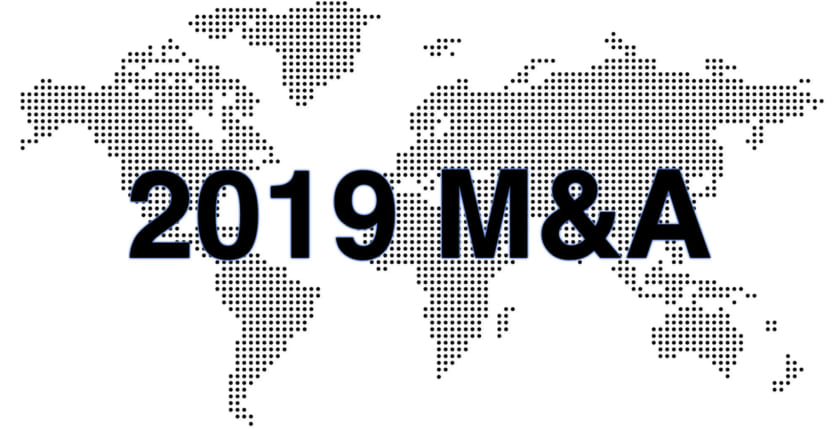 2019 M&A